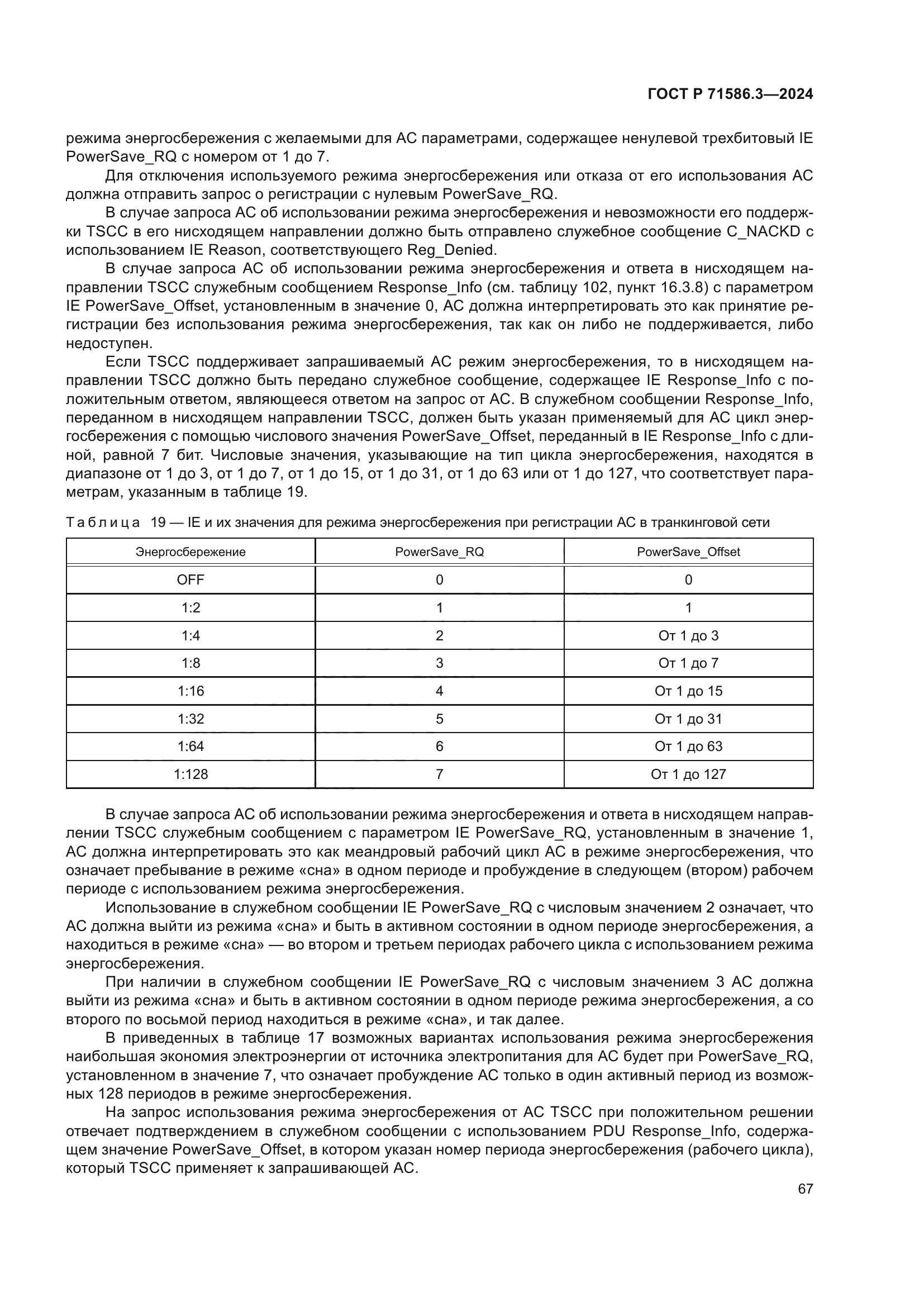 ГОСТ Р 71586.3—2024

режима энергосбережения с желаемыми для АС параметрами, содержащее ненулевой трехбитовый IE PowerSave_RQ с номером от 1 до 7.

Для отключения используемого режима энергосбережения или отказа от его использования АС должна отправить запрос о регистрации с нулевым PowerSave_RQ.

В случае запроса АС об использовании режима энергосбережения и невозможности его поддержки TSCC в его нисходящем направлении должно быть отправлено служебное сообщение C_NACKD с использованием IE Reason, соответствующего Reg_Denied.

В случае запроса АС об использовании режима энергосбережения и ответа в нисходящем направлении TSCC служебным сообщением Response_Info (см. таблицу 102, пункт 16.3.8) с параметром IE PowerSave_Offset, установленным в значение 0, АС должна интерпретировать это как принятие регистрации без использования режима энергосбережения, так как он либо не поддерживается, либо недоступен.

Если TSCC поддерживает запрашиваемый АС режим энергосбережения, то в нисходящем направлении TSCC должно быть передано служебное сообщение, содержащее IE Response_Info с положительным ответом, являющееся ответом на запрос от АС. В служебном сообщении Response_Info, переданном в нисходящем направлении TSCC, должен быть указан применяемый для АС цикл энергосбережения с помощью числового значения PowerSave_Offset, переданный в IE Response_Info с длиной, равной 7 бит. Числовые значения, указывающие на тип цикла энергосбережения, находятся в диапазоне от 1 до 3, от 1 до 7, от 1 до 15, от 1 до 31, от 1 до 63 или от 1 до 127, что соответствует параметрам, указанным в таблице 19.

Таблица 19 — IE и их значения для режима энергосбережения при регистрации АС в транкинговой сети

| Энергосбережение | PowerSave_RQ | PowerSave_Offset |
|---|---|---|
| OFF | 0 | 0 |
| 1:2 | 1 | 1 |
| 1:4 | 2 | От 1 до 3 |
| 1:8 | 3 | От 1 до 7 |
| 1:16 | 4 | От 1 до 15 |
| 1:32 | 5 | От 1 до 31 |
| 1:64 | 6 | От 1 до 63 |
| 1:128 | 7 | От 1 до 127 |

В случае запроса АС об использовании режима энергосбережения и ответа в нисходящем направлении TSCC служебным сообщением с параметром IE PowerSave_RQ, установленным в значение 1, АС должна интерпретировать это как меандровый рабочий цикл АС в режиме энергосбережения, что означает пребывание в режиме «сна» в одном периоде и пробуждение в следующем (втором) рабочем периоде с использованием режима энергосбережения.

Использование в служебном сообщении IE PowerSave_RQ с числовым значением 2 означает, что АС должна выйти из режима «сна» и быть в активном состоянии в одном периоде энергосбережения, а находиться в режиме «сна» — во втором и третьем периодах рабочего цикла с использованием режима энергосбережения.

При наличии в служебном сообщении IE PowerSave_RQ с числовым значением 3 АС должна выйти из режима «сна» и быть в активном состоянии в одном периоде режима энергосбережения, а со второго по восьмой период находиться в режиме «сна», и так далее.

В приведенных в таблице 17 возможных вариантах использования режима энергосбережения наибольшая экономия электроэнергии от источника электропитания для АС будет при PowerSave_RQ, установленном в значение 7, что означает пробуждение АС только в один активный период из возможных 128 периодов в режиме энергосбережения.

На запрос использования режима энергосбережения от АС TSCC при положительном решении отвечает подтверждением в служебном сообщении с использованием PDU Response_Info, содержащем значение PowerSave_Offset, в котором указан номер периода энергосбережения (рабочего цикла), который TSCC применяет к запрашивающей АС.

67